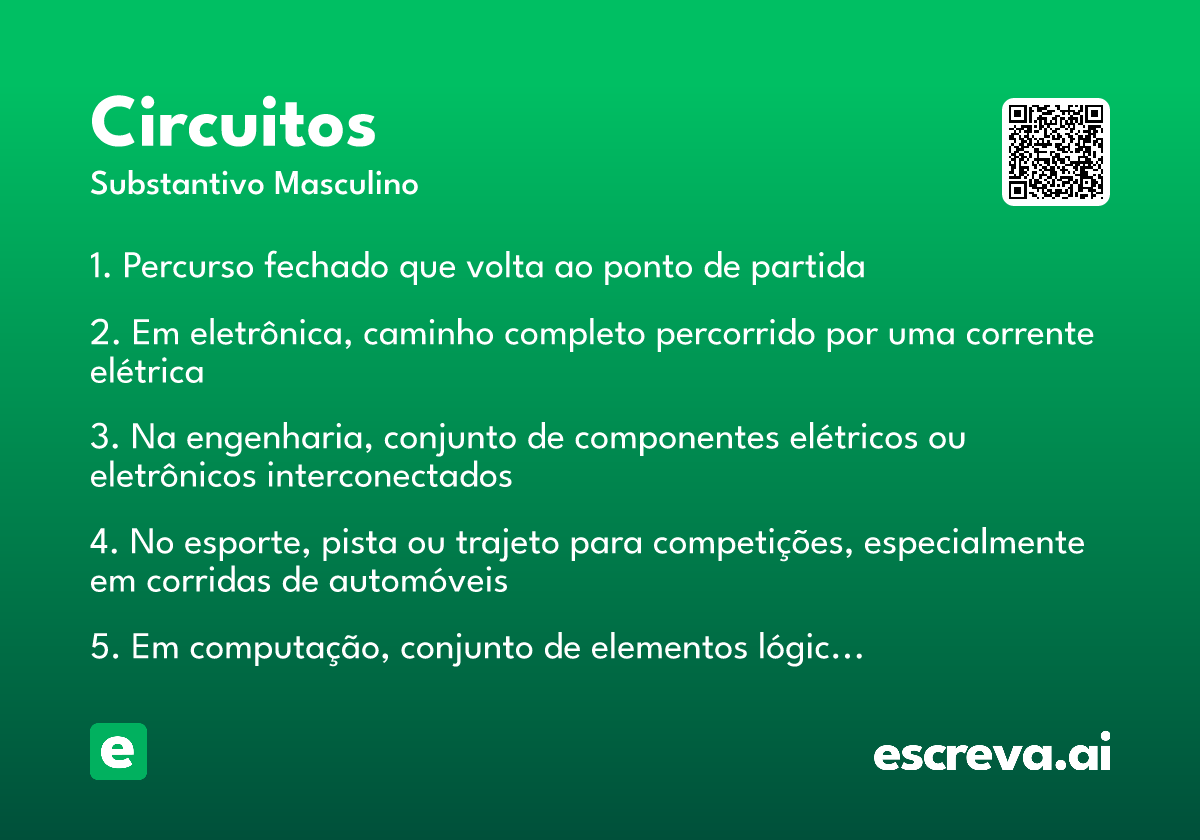 Circuitos
Substantivo Masculino

1. Percurso fechado que volta ao ponto de partida

2. Em eletrônica, caminho completo percorrido por uma corrente elétrica

3. Na engenharia, conjunto de componentes elétricos ou eletrônicos interconectados

4. No esporte, pista ou trajeto para competições, especialmente em corridas de automóveis

5. Em computação, conjunto de elementos lógic...

e

escreva.ai